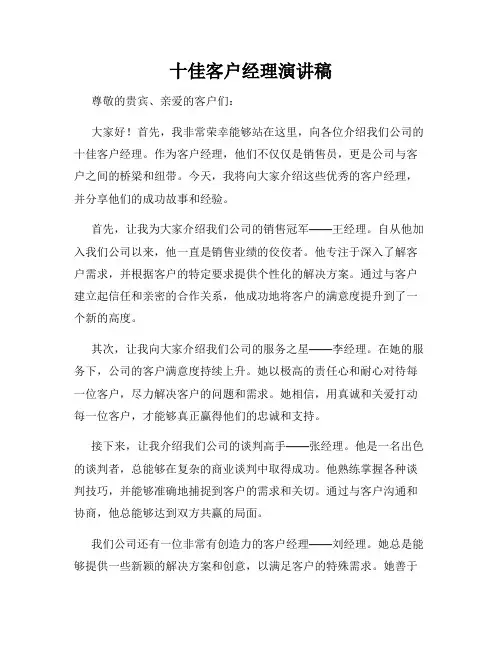 十佳客户经理演讲稿

尊敬的贵宾、亲爱的客户们：

大家好！首先，我非常荣幸能够站在这里，向各位介绍我们公司的十佳客户经理。作为客户经理，他们不仅仅是销售员，更是公司与客户之间的桥梁和纽带。今天，我将向大家介绍这些优秀的客户经理，并分享他们的成功故事和经验。

首先，让我为大家介绍我们公司的销售冠军——王经理。自从他加入我们公司以来，他一直是销售业绩的佼佼者。他专注于深入了解客户需求，并根据客户的特定要求提供个性化的解决方案。通过与客户建立起信任和亲密的合作关系，他成功地将客户的满意度提升到了一个新的高度。

其次，让我向大家介绍我们公司的服务之星——李经理。在她的服务下，公司的客户满意度持续上升。她以极高的责任心和耐心对待每一位客户，尽力解决客户的问题和需求。她相信，用真诚和关爱打动每一位客户，才能够真正赢得他们的忠诚和支持。

接下来，让我介绍我们公司的谈判高手——张经理。他是一名出色的谈判者，总能够在复杂的商业谈判中取得成功。他熟练掌握各种谈判技巧，并能够准确地捕捉到客户的需求和关切。通过与客户沟通和协商，他总能够达到双方共赢的局面。

我们公司还有一位非常有创造力的客户经理——刘经理。她总是能够提供一些新颖的解决方案和创意，以满足客户的特殊需求。她善于